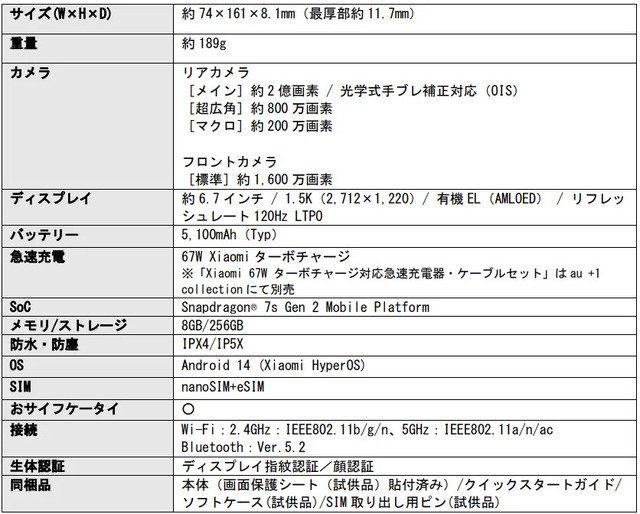 | サイズ(W×H×D) | 約 74×161×8.1mm（最厚部約 11.7mm） |
|---|---|
| 重量 | 約 189g |
| カメラ | リアカメラ<br>［メイン］約 2 億画素 / 光学式手ブレ補正対応（OIS）<br>［超広角］約 800 万画素<br>［マクロ］約 200 万画素<br><br>フロントカメラ<br>［標準］約 1,600 万画素 |
| ディスプレイ | 約 6.7 インチ / 1.5K（2,712×1,220）/ 有機 EL（AMLOED） / リフレッシュレート 120Hz LTPO |
| バッテリー | 5,100mAh（Typ） |
| 急速充電 | 67W Xiaomi ターボチャージ<br>※「Xiaomi 67W ターボチャージ対応急速充電器・ケーブルセット」は au +1 collection にて別売 |
| SoC | Snapdragon® 7s Gen 2 Mobile Platform |
| メモリ/ストレージ | 8GB/256GB |
| 防水・防塵 | IPX4/IP5X |
| OS | Android 14（Xiaomi HyperOS） |
| SIM | nanoSIM+eSIM |
| おサイフケータイ | ○ |
| 接続 | Wi-Fi：2.4GHz：IEEE802.11b/g/n、5GHz：IEEE802.11a/n/ac<br>Bluetooth：Ver.5.2 |
| 生体認証 | ディスプレイ指紋認証／顔認証 |
| 同梱品 | 本体（画面保護シート（試供品）貼付済み）/クイックスタートガイド/ソフトケース（試供品）/SIM 取り出し用ピン（試供品） |